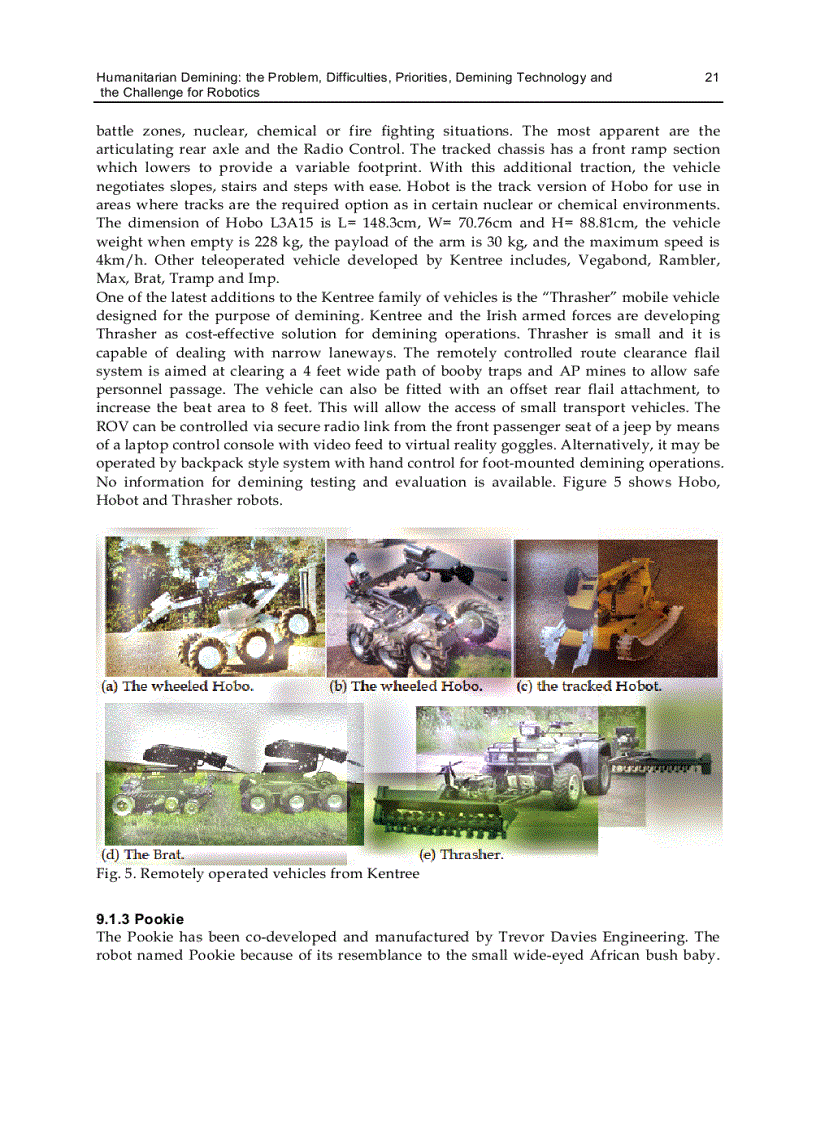 Humanitarian Demining: the Problem, Difficulties, Priorities, Demining Technology and the Challenge for Robotics

21

battle zones, nuclear, chemical or fire fighting situations. The most apparent are the articulating rear axle and the Radio Control. The tracked chassis has a front ramp section which lowers to provide a variable footprint. With this additional traction, the vehicle negotiates slopes, stairs and steps with ease. Hobot is the track version of Hobo for use in areas where tracks are the required option as in certain nuclear or chemical environments. The dimension of Hobo L3A15 is L= 148.3cm, W= 70.76cm and H= 88.81cm, the vehicle weight when empty is 228 kg, the payload of the arm is 30 kg, and the maximum speed is 4km/h. Other teleoperated vehicle developed by Kentree includes, Vegabond, Rambler, Max, Brat, Tramp and Imp.
One of the latest additions to the Kentree family of vehicles is the "Thrasher" mobile vehicle designed for the purpose of demining. Kentree and the Irish armed forces are developing Thrasher as cost-effective solution for demining operations. Thrasher is small and it is capable of dealing with narrow laneways. The remotely controlled route clearance flail system is aimed at clearing a 4 feet wide path of booby traps and AP mines to allow safe personnel passage. The vehicle can also be fitted with an offset rear flail attachment, to increase the beat area to 8 feet. This will allow the access of small transport vehicles. The ROV can be controlled via secure radio link from the front passenger seat of a jeep by means of a laptop control console with video feed to virtual reality goggles. Alternatively, it may be operated by backpack style system with hand control for foot-mounted demining operations. No information for demining testing and evaluation is available. Figure 5 shows Hobo, Hobot and Thrasher robots.

(a) The wheeled Hobo.
(b) The wheeled Hobo.
(c) the tracked Hobot.
(d) The Brat.
(e) Thrasher.
Fig. 5. Remotely operated vehicles from Kentree

9.1.3 Pookie
The Pookie has been co-developed and manufactured by Trevor Davies Engineering. The robot named Pookie because of its resemblance to the small wide-eyed African bush baby.